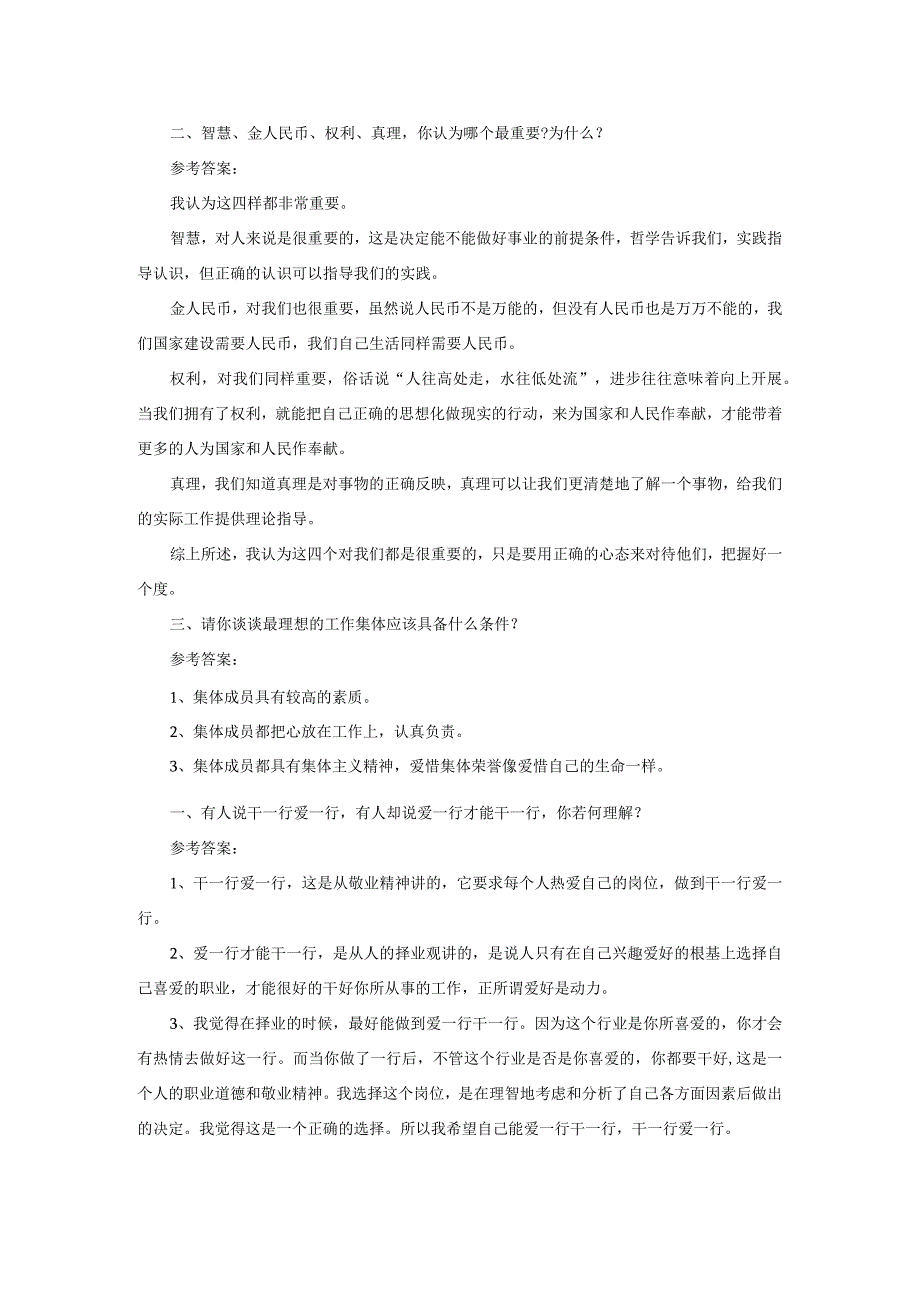 二、智慧、金人民币、权利、真理，你认为哪个最重要?为什么？

参考答案：

我认为这四样都非常重要。

智慧，对人来说是很重要的，这是决定能不能做好事业的前提条件，哲学告诉我们，实践指导认识，但正确的认识可以指导我们的实践。

金人民币，对我们也很重要，虽然说人民币不是万能的，但没有人民币也是万万不能的，我们国家建设需要人民币，我们自己生活同样需要人民币。

权利，对我们同样重要，俗话说“人往高处走，水往低处流”，进步往往意味着向上开展。当我们拥有了权利，就能把自己正确的思想化做现实的行动，来为国家和人民作奉献，才能带着更多的人为国家和人民作奉献。

真理，我们知道真理是对事物的正确反映，真理可以让我们更清楚地了解一个事物，给我们的实际工作提供理论指导。

综上所述，我认为这四个对我们都是很重要的，只是要用正确的心态来对待他们，把握好一个度。

三、请你谈谈最理想的工作集体应该具备什么条件？

参考答案：

1、集体成员具有较高的素质。

2、集体成员都把心放在工作上，认真负责。

3、集体成员都具有集体主义精神，爱惜集体荣誉像爱惜自己的生命一样。

一、有人说干一行爱一行，有人却说爱一行才能干一行，你若何理解？

参考答案：

1、干一行爱一行，这是从敬业精神讲的，它要求每个人热爱自己的岗位，做到干一行爱一行。

2、爱一行才能干一行，是从人的择业观讲的，是说人只有在自己兴趣爱好的根基上选择自己喜爱的职业，才能很好的干好你所从事的工作，正所谓爱好是动力。

3、我觉得在择业的时候，最好能做到爱一行干一行。因为这个行业是你所喜爱的，你才会有热情去做好这一行。而当你做了一行后，不管这个行业是否是你喜爱的，你都要干好,这是一个人的职业道德和敬业精神。我选择这个岗位，是在理智地考虑和分析了自己各方面因素后做出的决定。我觉得这是一个正确的选择。所以我希望自己能爱一行干一行，干一行爱一行。